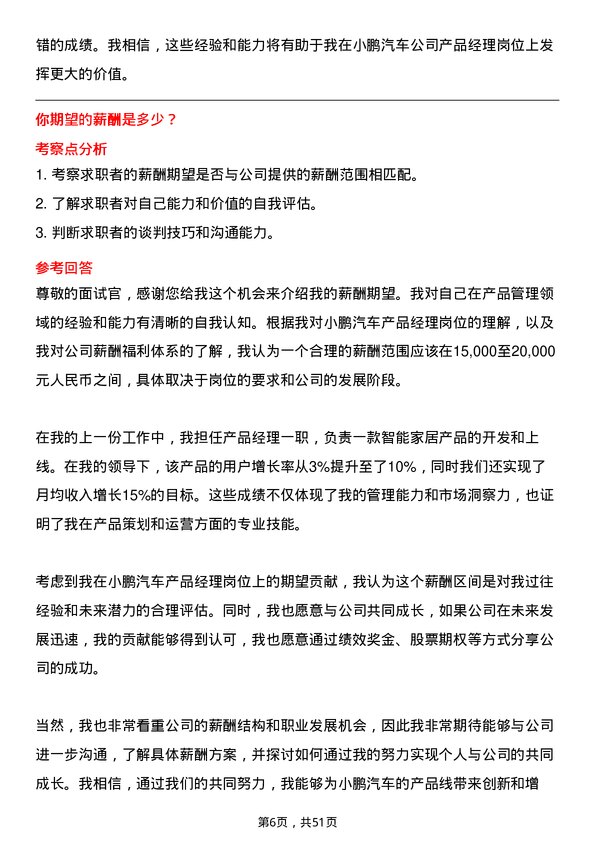 错的成绩。我相信，这些经验和能力将有助于我在小鹏汽车公司产品经理岗位上发挥更大的价值。

你期望的薪酬是多少？

考察点分析

1. 考察求职者的薪酬期望是否与公司提供的薪酬范围相匹配。

2. 了解求职者对自己能力和价值的自我评估。

3. 判断求职者的谈判技巧和沟通能力。

参考回答

尊敬的面试官，感谢您给我这个机会来介绍我的薪酬期望。我对自己在产品管理领域的经验和能力有清晰的自我认知。根据我对小鹏汽车产品经理岗位的理解，以及我对公司薪酬福利体系的了解，我认为一个合理的薪酬范围应该在15,000至20,000元人民币之间，具体取决于岗位的要求和公司的发展阶段。

在我的上一份工作中，我担任产品经理一职，负责一款智能家居产品的开发和上线。在我的领导下，该产品的用户增长率从3%提升至了10%，同时我们还实现了月均收入增长15%的目标。这些成绩不仅体现了我的管理能力和市场洞察力，也证明了我在产品策划和运营方面的专业技能。

考虑到我在小鹏汽车产品经理岗位上的期望贡献，我认为这个薪酬区间是对我过往经验和未来潜力的合理评估。同时，我也愿意与公司共同成长，如果公司在未来发展迅速，我的贡献能够得到认可，我也愿意通过绩效奖金、股票期权等方式分享公司的成功。

当然，我也非常看重公司的薪酬结构和职业发展机会，因此我非常期待能够与公司进一步沟通，了解具体薪酬方案，并探讨如何通过我的努力实现个人与公司的共同成长。我相信，通过我们的共同努力，我能够为小鹏汽车的产品线带来创新和增

第6页，共51页